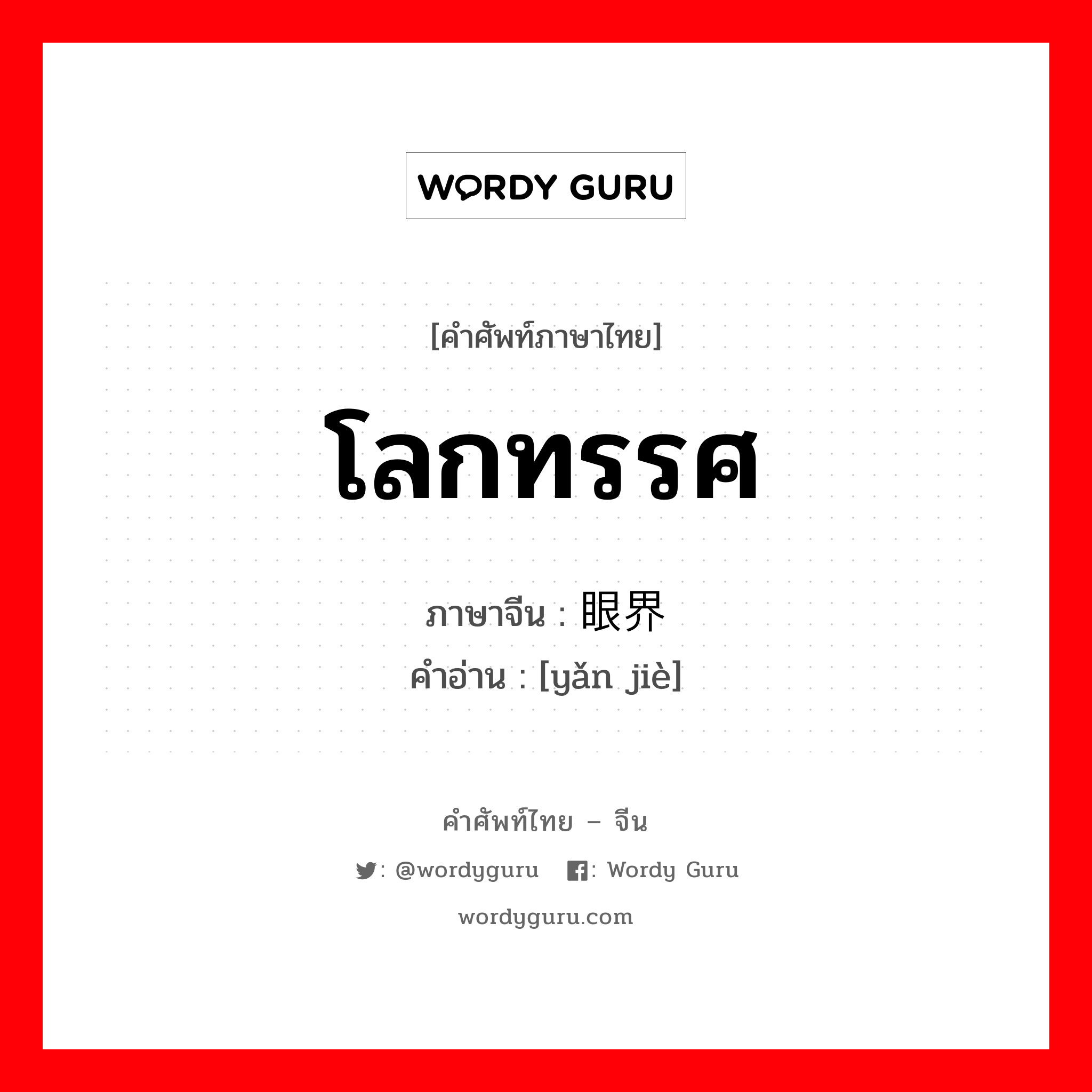 WORDY GURU

[คำศัพท์ภาษาไทย]

โลกทรรศ

ภาษาจีน : 眼界

คำอ่าน : [yǎn jiè]

คำศัพท์ไทย – จีน

: @wordyguru : Wordy Guru

wordyguru.com